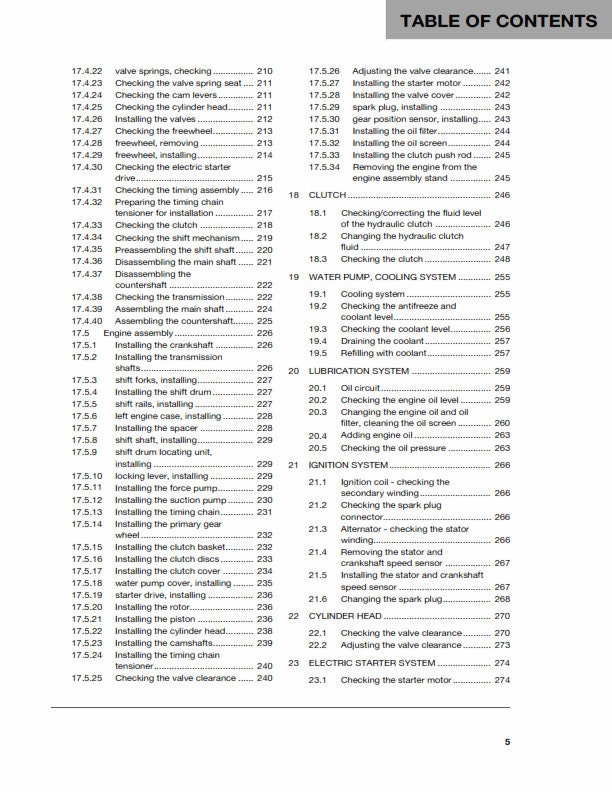 TABLE OF CONTENTS

17.4.22 valve springs, checking 210
17.4.23 Checking the valve spring seat 211
17.4.24 Checking the cam levers 211
17.4.25 Checking the cylinder head 211
17.4.26 Installing the valves 212
17.4.27 Checking the freewheel 213
17.4.28 freewheel, removing 213
17.4.29 freewheel, installing 214
17.4.30 Checking the electric starter drive 215
17.4.31 Checking the timing assembly 216
17.4.32 Preparing the timing chain tensioner for installation 217
17.4.33 Checking the clutch 218
17.4.34 Checking the shift mechanism 219
17.4.35 Preassembling the shift shaft 220
17.4.36 Disassembling the main shaft 221
17.4.37 Disassembling the countershaft 222
17.4.38 Checking the transmission 222
17.4.39 Assembling the main shaft 224
17.4.40 Assembling the countershaft 225
17.5 Engine assembly 226
17.5.1 Installing the crankshaft 226
17.5.2 Installing the transmission shafts 226
17.5.3 shift forks, installing 227
17.5.4 Installing the shift drum 227
17.5.5 shift rails, installing 227
17.5.6 left engine case, installing 228
17.5.7 Installing the spacer 228
17.5.8 shift shaft, installing 229
17.5.9 shift drum locating unit, installing 229
17.5.10 locking lever, installing 229
17.5.11 Installing the force pump 229
17.5.12 Installing the suction pump 230
17.5.13 Installing the timing chain 231
17.5.14 Installing the primary gear wheel 232
17.5.15 Installing the clutch basket 232
17.5.16 Installing the clutch discs 233
17.5.17 Installing the clutch cover 234
17.5.18 water pump cover, installing 235
17.5.19 starter drive, installing 236
17.5.20 Installing the rotor 236
17.5.21 Installing the piston 236
17.5.22 Installing the cylinder head 238
17.5.23 Installing the camshafts 239
17.5.24 Installing the timing chain tensioner 240
17.5.25 Checking the valve clearance 240

17.5.26 Adjusting the valve clearance 241
17.5.27 Installing the starter motor 242
17.5.28 Installing the valve cover 242
17.5.29 spark plug, installing 243
17.5.30 gear position sensor, installing 243
17.5.31 Installing the oil filter 244
17.5.32 Installing the oil screen 244
17.5.33 Installing the clutch push rod 245
17.5.34 Removing the engine from the engine assembly stand 245
18 CLUTCH 246
18.1 Checking/correcting the fluid level of the hydraulic clutch 246
18.2 Changing the hydraulic clutch fluid 247
18.3 Checking the clutch 248
19 WATER PUMP, COOLING SYSTEM 255
19.1 Cooling system 255
19.2 Checking the antifreeze and coolant level 255
19.3 Checking the coolant level 256
19.4 Draining the coolant 257
19.5 Refilling with coolant 257
20 LUBRICATION SYSTEM 259
20.1 Oil circuit 259
20.2 Checking the engine oil level 259
20.3 Changing the engine oil and oil filter, cleaning the oil screen 260
20.4 Adding engine oil 263
20.5 Checking the oil pressure 263
21 IGNITION SYSTEM 266
21.1 Ignition coil - checking the secondary winding 266
21.2 Checking the spark plug connector 266
21.3 Alternator - checking the stator winding 266
21.4 Removing the stator and crankshaft speed sensor 267
21.5 Installing the stator and crankshaft speed sensor 267
21.6 Changing the spark plug 268
22 CYLINDER HEAD 270
22.1 Checking the valve clearance 270
22.2 Adjusting the valve clearance 273
23 ELECTRIC STARTER SYSTEM 274
23.1 Checking the starter motor 274

5